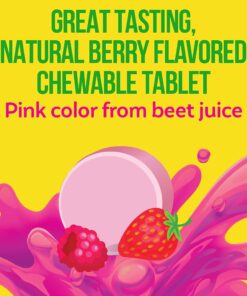 GREAT TASTING, NATURAL BERRY FLAVORED CHEWABLE TABLET

Pink color from beet juice